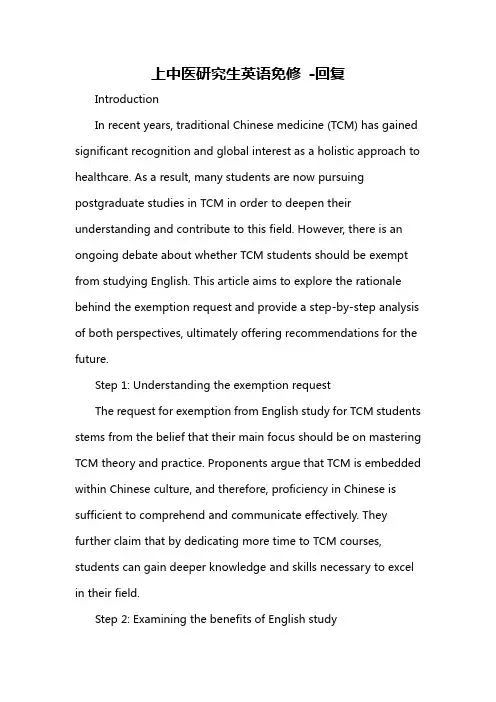 上中医研究生英语免修 -回复

Introduction

In recent years, traditional Chinese medicine (TCM) has gained significant recognition and global interest as a holistic approach to healthcare. As a result, many students are now pursuing postgraduate studies in TCM in order to deepen their understanding and contribute to this field. However, there is an ongoing debate about whether TCM students should be exempt from studying English. This article aims to explore the rationale behind the exemption request and provide a step-by-step analysis of both perspectives, ultimately offering recommendations for the future.

Step 1: Understanding the exemption request

The request for exemption from English study for TCM students stems from the belief that their main focus should be on mastering TCM theory and practice. Proponents argue that TCM is embedded within Chinese culture, and therefore, proficiency in Chinese is sufficient to comprehend and communicate effectively. They further claim that by dedicating more time to TCM courses, students can gain deeper knowledge and skills necessary to excel in their field.

Step 2: Examining the benefits of English study